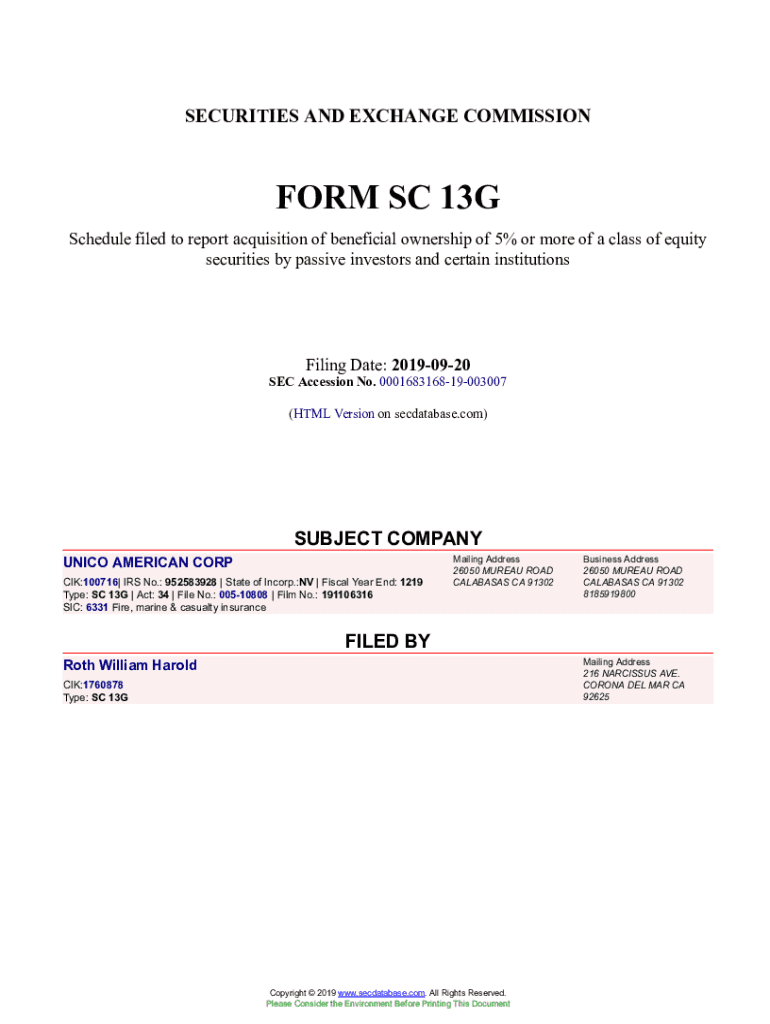 SECURITIES AND EXCHANGE COMMISSION

FORM SC 13G

Schedule filed to report acquisition of beneficial ownership of 5% or more of a class of equity securities by passive investors and certain institutions

Filing Date: 2019-09-20
SEC Accession No. 0001683168-19-003007

(HTML Version on secdatabase.com)

SUBJECT COMPANY

UNICO AMERICAN CORP

CIK:100716| IRS No.: 952583928 | State of Incorp.:NV | Fiscal Year End: 1219
Type: SC 13G | Act: 34 | File No.: 005-10808 | Film No.: 191106316
SIC: 6331 Fire, marine & casualty insurance

Mailing Address
26050 MUREAU ROAD
CALABASAS CA 91302

Business Address
26050 MUREAU ROAD
CALABASAS CA 91302
8185919800

FILED BY

Roth William Harold

CIK:1760878
Type: SC 13G

Mailing Address
216 NARCISSUS AVE.
CORONA DEL MAR CA
92625

Copyright © 2019 www.secdatabase.com. All Rights Reserved.
Please Consider the Environment Before Printing This Document